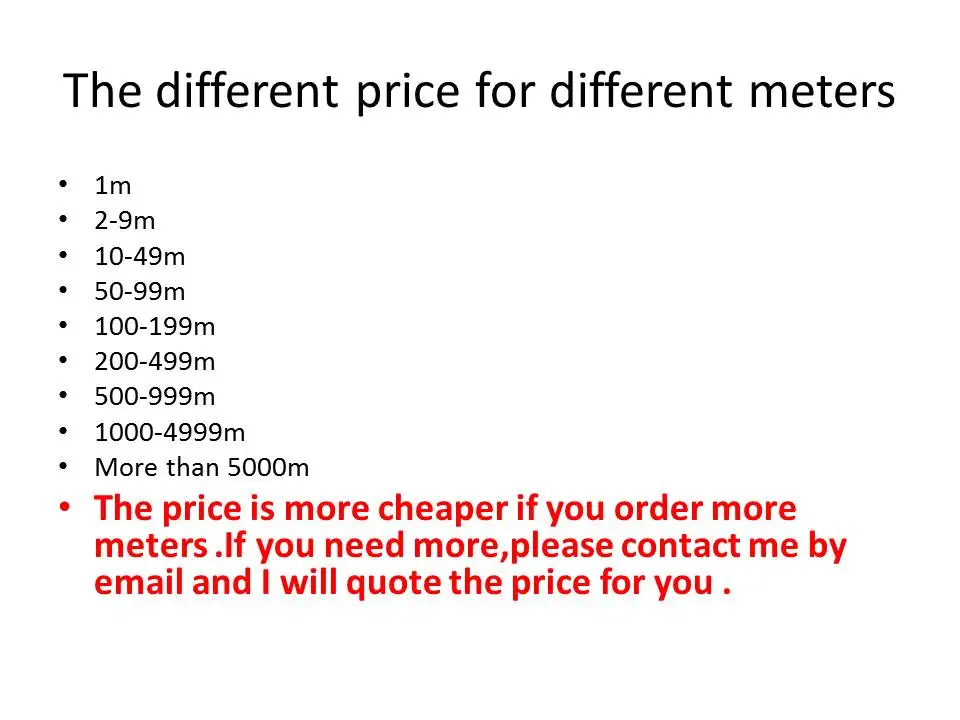 The different price for different meters

• 1m
• 2-9m
• 10-49m
• 50-99m
• 100-199m
• 200-499m
• 500-999m
• 1000-4999m
• More than 5000m
• The price is more cheaper if you order more meters .If you need more,please contact me by email and I will quote the price for you .